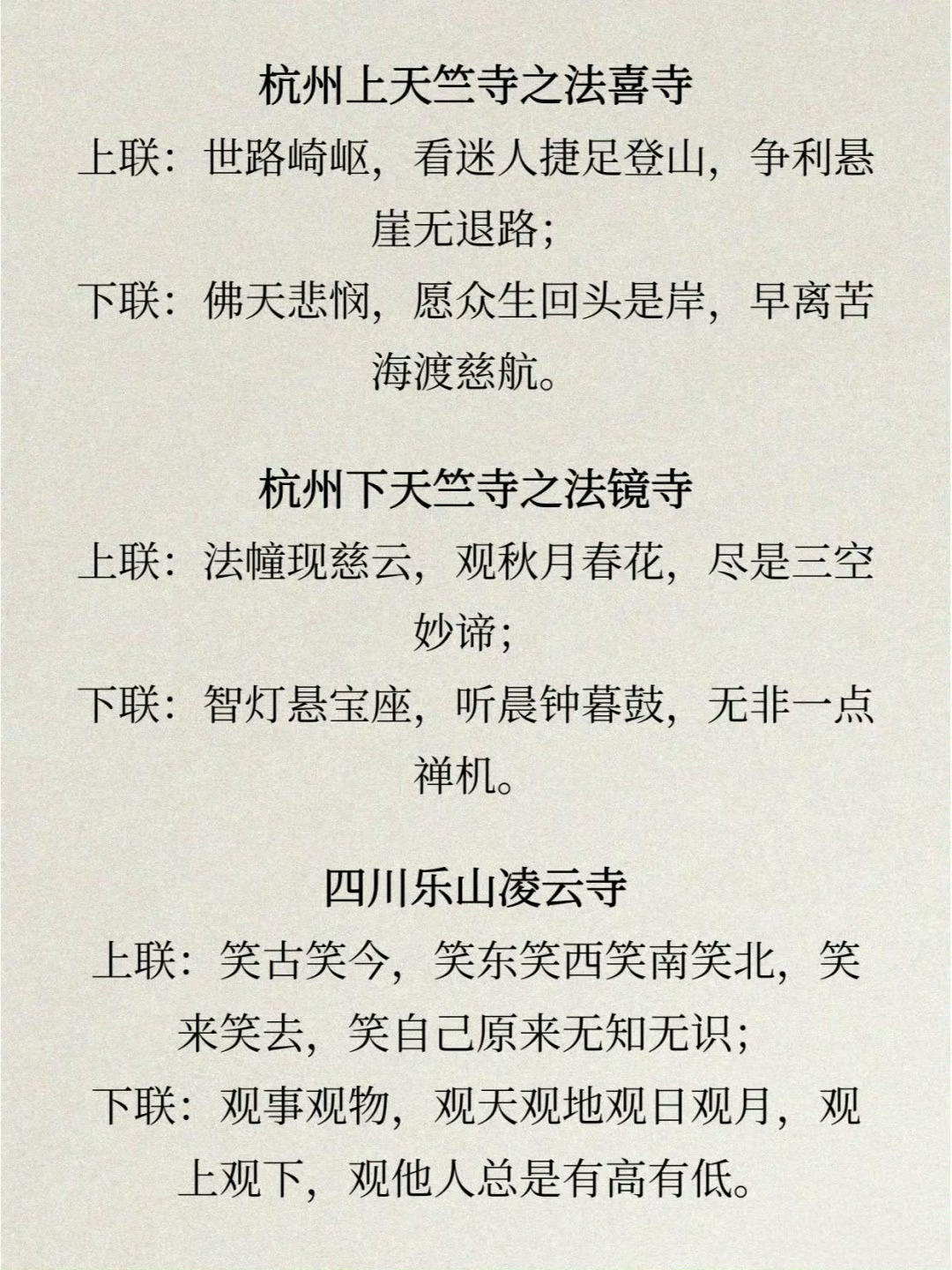 杭州上天竺寺之法喜寺

上联：世路崎岖，看迷人捷足登山，争利悬崖无退路；

下联：佛天悲悯，愿众生回头是岸，早离苦海渡慈航。

杭州下天竺寺之法镜寺

上联：法幢现慈云，观秋月春花，尽是三空妙谛；

下联：智灯悬宝座，听晨钟暮鼓，无非一点禅机。

四川乐山凌云寺

上联：笑古笑今，笑东笑西笑南笑北，笑来笑去，笑自己原来无知无识；

下联：观事观物，观天观地观日观月，观上观下，观他人总是有高有低。